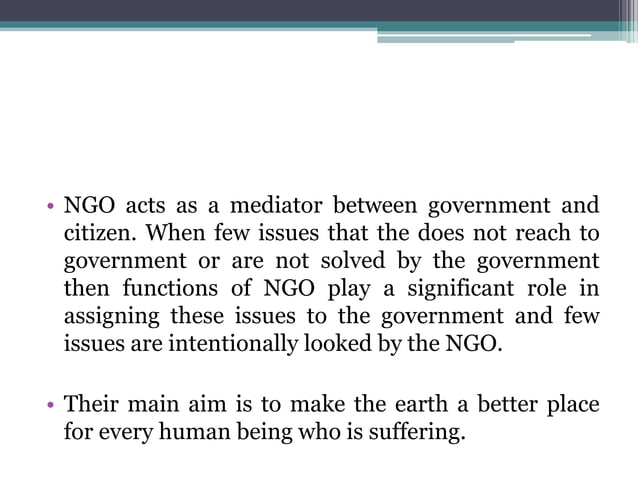 • NGO acts as a mediator between government and citizen. When few issues that the does not reach to government or are not solved by the government then functions of NGO play a significant role in assigning these issues to the government and few issues are intentionally looked by the NGO.

• Their main aim is to make the earth a better place for every human being who is suffering.